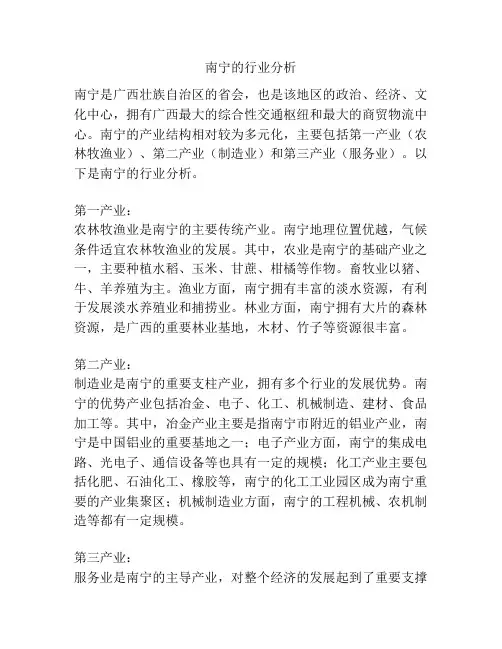 南宁的行业分析

南宁是广西壮族自治区的省会，也是该地区的政治、经济、文化中心，拥有广西最大的综合性交通枢纽和最大的商贸物流中心。南宁的产业结构相对较为多元化，主要包括第一产业（农林牧渔业）、第二产业（制造业）和第三产业（服务业）。以下是南宁的行业分析。

第一产业：
农林牧渔业是南宁的主要传统产业。南宁地理位置优越，气候条件适宜农林牧渔业的发展。其中，农业是南宁的基础产业之一，主要种植水稻、玉米、甘蔗、柑橘等作物。畜牧业以猪、牛、羊养殖为主。渔业方面，南宁拥有丰富的淡水资源，有利于发展淡水养殖业和捕捞业。林业方面，南宁拥有大片的森林资源，是广西的重要林业基地，木材、竹子等资源很丰富。

第二产业：
制造业是南宁的重要支柱产业，拥有多个行业的发展优势。南宁的优势产业包括冶金、电子、化工、机械制造、建材、食品加工等。其中，冶金产业主要是指南宁市附近的铝业产业，南宁是中国铝业的重要基地之一；电子产业方面，南宁的集成电路、光电子、通信设备等也具有一定的规模；化工产业主要包括化肥、石油化工、橡胶等，南宁的化工工业园区成为南宁重要的产业集聚区；机械制造业方面，南宁的工程机械、农机制造等都有一定规模。

第三产业：
服务业是南宁的主导产业，对整个经济的发展起到了重要支撑